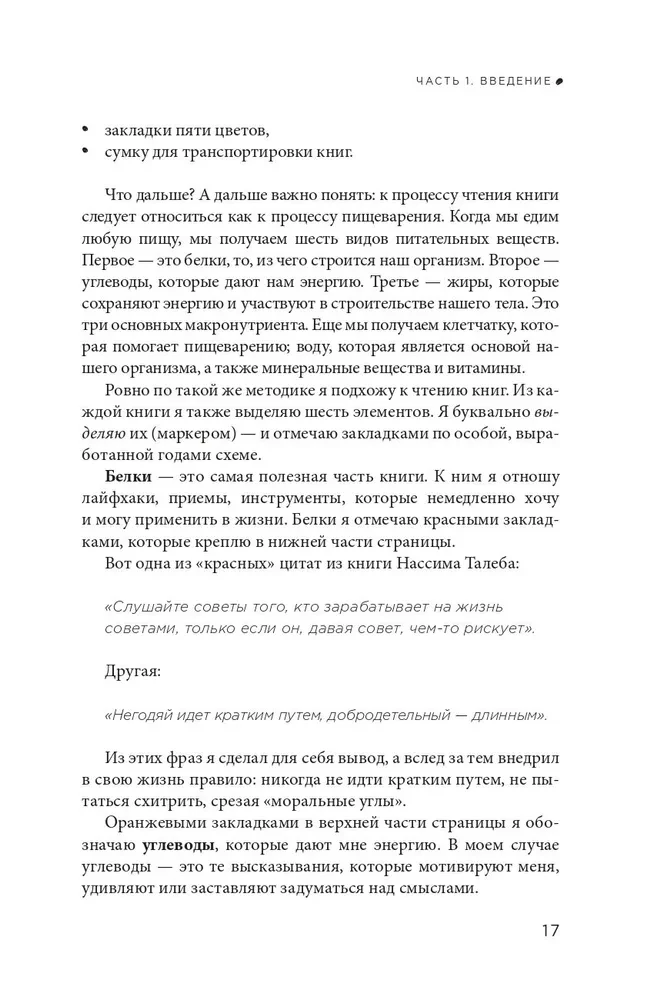 ЧАСТЬ 1. ВВЕДЕНИЕ

• закладки пяти цветов,
• сумку для транспортировки книг.

Что дальше? А дальше важно понять: к процессу чтения книги следует относиться как к процессу пищеварения. Когда мы едим любую пищу, мы получаем шесть видов питательных веществ. Первое — это белки, то, из чего строится наш организм. Второе — углеводы, которые дают нам энергию. Третье — жиры, которые сохраняют энергию и участвуют в строительстве нашего тела. Это три основных макронутриента. Еще мы получаем клетчатку, которая помогает пищеварению; воду, которая является основой нашего организма, а также минеральные вещества и витамины.

Ровно по такой же методике я подхожу к чтению книг. Из каждой книги я также выделяю шесть элементов. Я буквально выделяю их (маркером) — и отмечаю закладками по особой, выработанной годами схеме.

Белки — это самая полезная часть книги. К ним я отношу лайфхаки, приемы, инструменты, которые немедленно хочу и могу применить в жизни. Белки я отмечаю красными закладками, которые креплю в нижней части страницы.

Вот одна из «красных» цитат из книги Нассима Талеба:

«Слушайте советы того, кто зарабатывает на жизнь советами, только если он, давая совет, чем-то рискует».

Другая:

«Негодяй идет кратким путем, добродетельный — длинным».

Из этих фраз я сделал для себя вывод, а вслед за тем внедрил в свою жизнь правило: никогда не идти кратким путем, не пытаться схитрить, срезая «моральные углы».

Оранжевыми закладками в верхней части страницы я обозначаю углеводы, которые дают мне энергию. В моем случае углеводы — это те высказывания, которые мотивируют меня, удивляют или заставляют задуматься над смыслами.

17